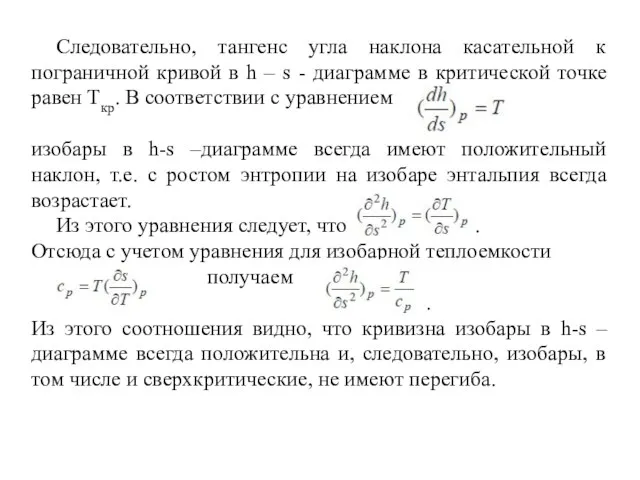 Следовательно, тангенс угла наклона касательной к пограничной кривой в h – s - диаграмме в критической точке равен $T_{кр}$. В соответствии с уравнением $(\frac{dh}{ds})_p = T$

изобары в h-s –диаграмме всегда имеют положительный наклон, т.е. с ростом энтропии на изобаре энтальпия всегда возрастает.

Из этого уравнения следует, что $(\frac{\partial^2 h}{\partial s^2})_p = (\frac{\partial T}{\partial s})_p$ .

Отсюда с учетом уравнения для изобарной теплоемкости $c_p = T(\frac{\partial s}{\partial T})_p$ получаем $(\frac{\partial^2 h}{\partial s^2})_p = \frac{T}{c_p}$ .

Из этого соотношения видно, что кривизна изобары в h-s – диаграмме всегда положительна и, следовательно, изобары, в том числе и сверхкритические, не имеют перегиба.